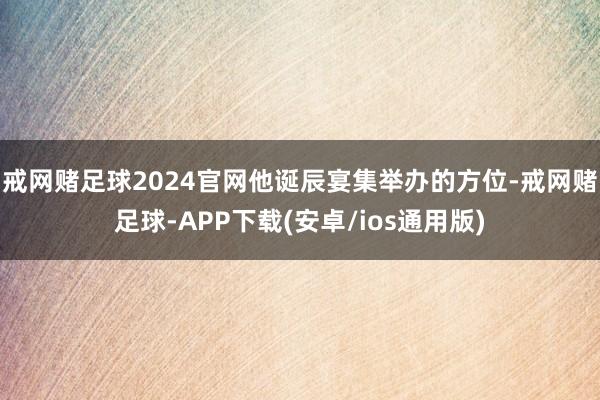 戒网赌足球2024官网他诞辰宴集举办的方位-戒网赌足球-APP下载(安卓/ios通用版)